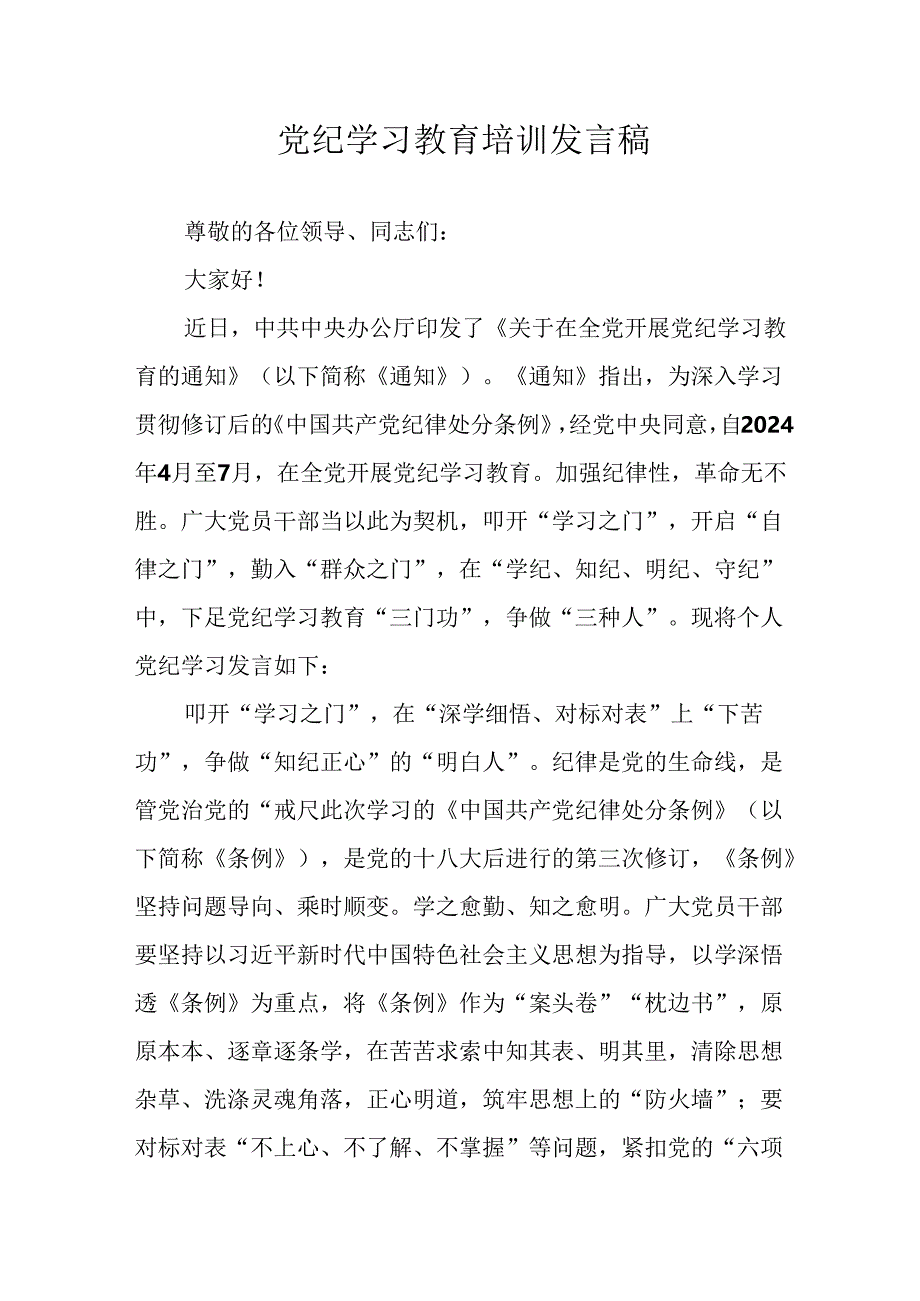 党纪学习教育培训发言稿

尊敬的各位领导、同志们：

大家好！

近日，中共中央办公厅印发了《关于在全党开展党纪学习教育的通知》（以下简称《通知》）。《通知》指出，为深入学习贯彻修订后的《中国共产党纪律处分条例》，经党中央同意，自2024年4月至7月，在全党开展党纪学习教育。加强纪律性，革命无不胜。广大党员干部当以此为契机，叩开“学习之门”，开启“自律之门”，勤入“群众之门”，在“学纪、知纪、明纪、守纪”中，下足党纪学习教育“三门功”，争做“三种人”。现将个人党纪学习发言如下：

叩开“学习之门”，在“深学细悟、对标对表”上“下苦功”，争做“知纪正心”的“明白人”。纪律是党的生命线，是管党治党的“戒尺此次学习的《中国共产党纪律处分条例》（以下简称《条例》），是党的十八大后进行的第三次修订，《条例》坚持问题导向、乘时顺变。学之愈勤、知之愈明。广大党员干部要坚持以习近平新时代中国特色社会主义思想为指导，以学深悟透《条例》为重点，将《条例》作为“案头卷”“枕边书”，原原本本、逐章逐条学，在苦苦求索中知其表、明其里，清除思想杂草、洗涤灵魂角落，正心明道，筑牢思想上的“防火墙”；要对标对表“不上心、不了解、不掌握”等问题，紧扣党的“六项